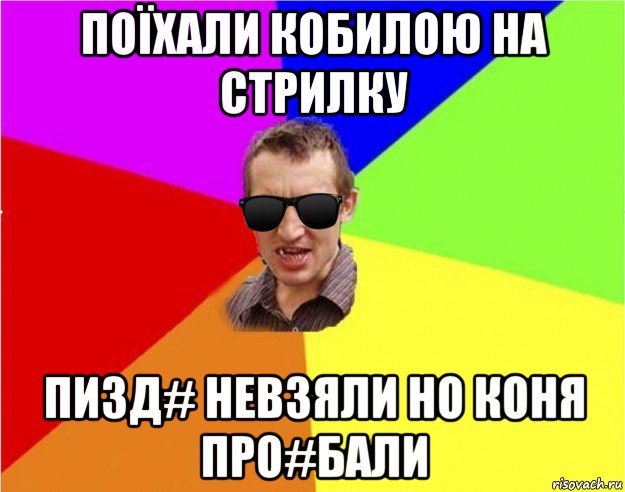 ПОЇХАЛИ КОБИЛОЮ НА СТРИЛКУ

ПИЗД# НЕВЗЯЛИ НО КОНЯ ПРО#БАЛИ

risovach.ru